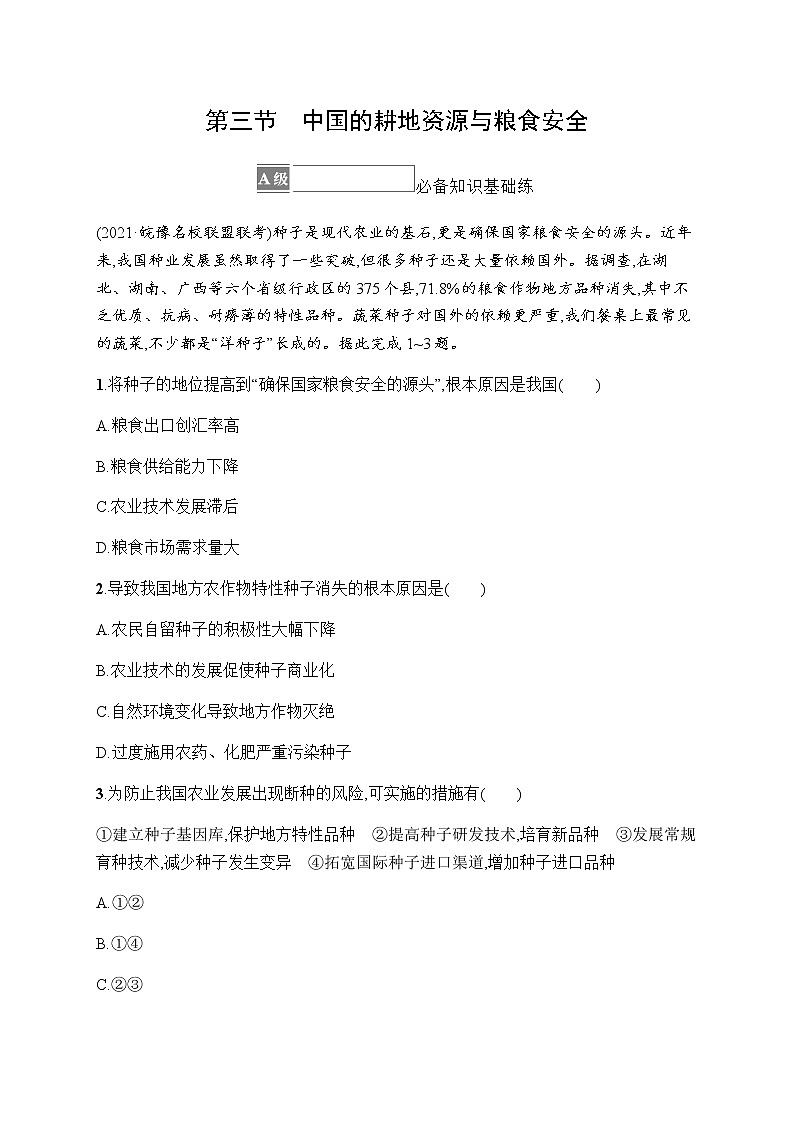 第三节　中国的耕地资源与粮食安全

A级　必备知识基础练

(2021·皖豫名校联盟联考)种子是现代农业的基石,更是确保国家粮食安全的源头。近年来,我国种业发展虽然取得了一些突破,但很多种子还是大量依赖国外。据调查,在湖北、湖南、广西等六个省级行政区的375个县,71.8%的粮食作物地方品种消失,其中不乏优质、抗病、耐瘠薄的特性品种。蔬菜种子对国外的依赖更严重,我们餐桌上最常见的蔬菜,不少都是“洋种子”长成的。据此完成1~3题。

1.将种子的地位提高到“确保国家粮食安全的源头”,根本原因是我国(　　)

A.粮食出口创汇率高

B.粮食供给能力下降

C.农业技术发展滞后

D.粮食市场需求量大

2.导致我国地方农作物特性种子消失的根本原因是(　　)

A.农民自留种子的积极性大幅下降

B.农业技术的发展促使种子商业化

C.自然环境变化导致地方作物灭绝

D.过度施用农药、化肥严重污染种子

3.为防止我国农业发展出现断种的风险,可实施的措施有(　　)

①建立种子基因库,保护地方特性品种　②提高种子研发技术,培育新品种　③发展常规育种技术,减少种子发生变异　④拓宽国际种子进口渠道,增加种子进口品种

A.①②

B.①④

C.②③